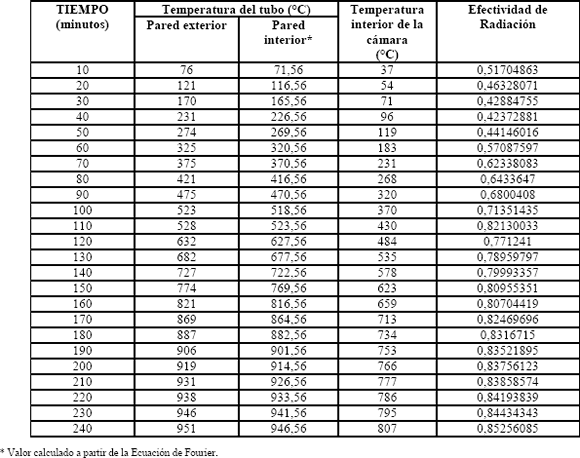 | TIEMPO (minutos) | Temperatura del tubo (°C) Pared exterior | Temperatura del tubo (°C) Pared interior* | Temperatura interior de la cámara (°C) | Efectividad de Radiación |
|---|---|---|---|---|
| 10 | 76 | 71,56 | 37 | 0,51704863 |
| 20 | 121 | 116,56 | 54 | 0,46328071 |
| 30 | 170 | 165,56 | 71 | 0,42884755 |
| 40 | 231 | 226,56 | 96 | 0,42372881 |
| 50 | 274 | 269,56 | 119 | 0,44146016 |
| 60 | 325 | 320,56 | 183 | 0,57087597 |
| 70 | 375 | 370,56 | 231 | 0,62338083 |
| 80 | 421 | 416,56 | 268 | 0,6433647 |
| 90 | 475 | 470,56 | 320 | 0,6800408 |
| 100 | 523 | 518,56 | 370 | 0,71351435 |
| 110 | 528 | 523,56 | 430 | 0,82130033 |
| 120 | 632 | 627,56 | 484 | 0,771241 |
| 130 | 682 | 677,56 | 535 | 0,78959797 |
| 140 | 727 | 722,56 | 578 | 0,79993357 |
| 150 | 774 | 769,56 | 623 | 0,80955351 |
| 160 | 821 | 816,56 | 659 | 0,80704419 |
| 170 | 869 | 864,56 | 713 | 0,82469696 |
| 180 | 887 | 882,56 | 734 | 0,8316715 |
| 190 | 906 | 901,56 | 753 | 0,83521895 |
| 200 | 919 | 914,56 | 766 | 0,83756123 |
| 210 | 931 | 926,56 | 777 | 0,83858574 |
| 220 | 938 | 933,56 | 786 | 0,84193839 |
| 230 | 946 | 941,56 | 795 | 0,84434343 |
| 240 | 951 | 946,56 | 807 | 0,85256085 |

* Valor calculado a partir de la Ecuación de Fourier.